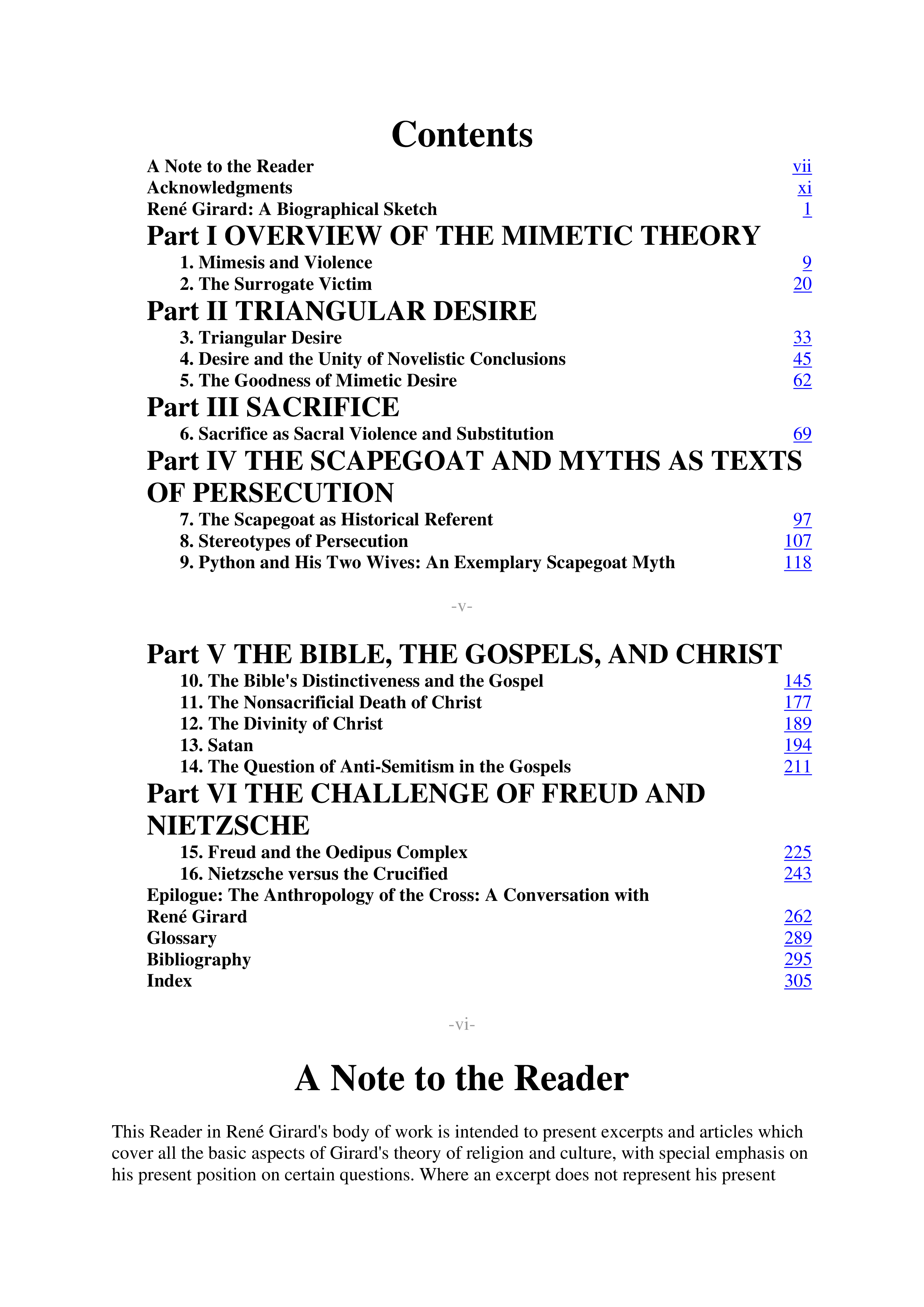 Contents

A Note to the Reader vii
Acknowledgments xi
René Girard: A Biographical Sketch 1

Part I OVERVIEW OF THE MIMETIC THEORY

1. Mimesis and Violence 9
2. The Surrogate Victim 20

Part II TRIANGULAR DESIRE

3. Triangular Desire 33
4. Desire and the Unity of Novelistic Conclusions 45
5. The Goodness of Mimetic Desire 62

Part III SACRIFICE

6. Sacrifice as Sacral Violence and Substitution 69

Part IV THE SCAPEGOAT AND MYTHS AS TEXTS OF PERSECUTION

7. The Scapegoat as Historical Referent 97
8. Stereotypes of Persecution 107
9. Python and His Two Wives: An Exemplary Scapegoat Myth 118

-v-

Part V THE BIBLE, THE GOSPELS, AND CHRIST

10. The Bible's Distinctiveness and the Gospel 145
11. The Nonsacrificial Death of Christ 177
12. The Divinity of Christ 189
13. Satan 194
14. The Question of Anti-Semitism in the Gospels 211

Part VI THE CHALLENGE OF FREUD AND NIETZSCHE

15. Freud and the Oedipus Complex 225
16. Nietzsche versus the Crucified 243

Epilogue: The Anthropology of the Cross: A Conversation with René Girard 262
Glossary 289
Bibliography 295
Index 305

-vi-

A Note to the Reader

This Reader in René Girard's body of work is intended to present excerpts and articles which cover all the basic aspects of Girard's theory of religion and culture, with special emphasis on his present position on certain questions. Where an excerpt does not represent his present